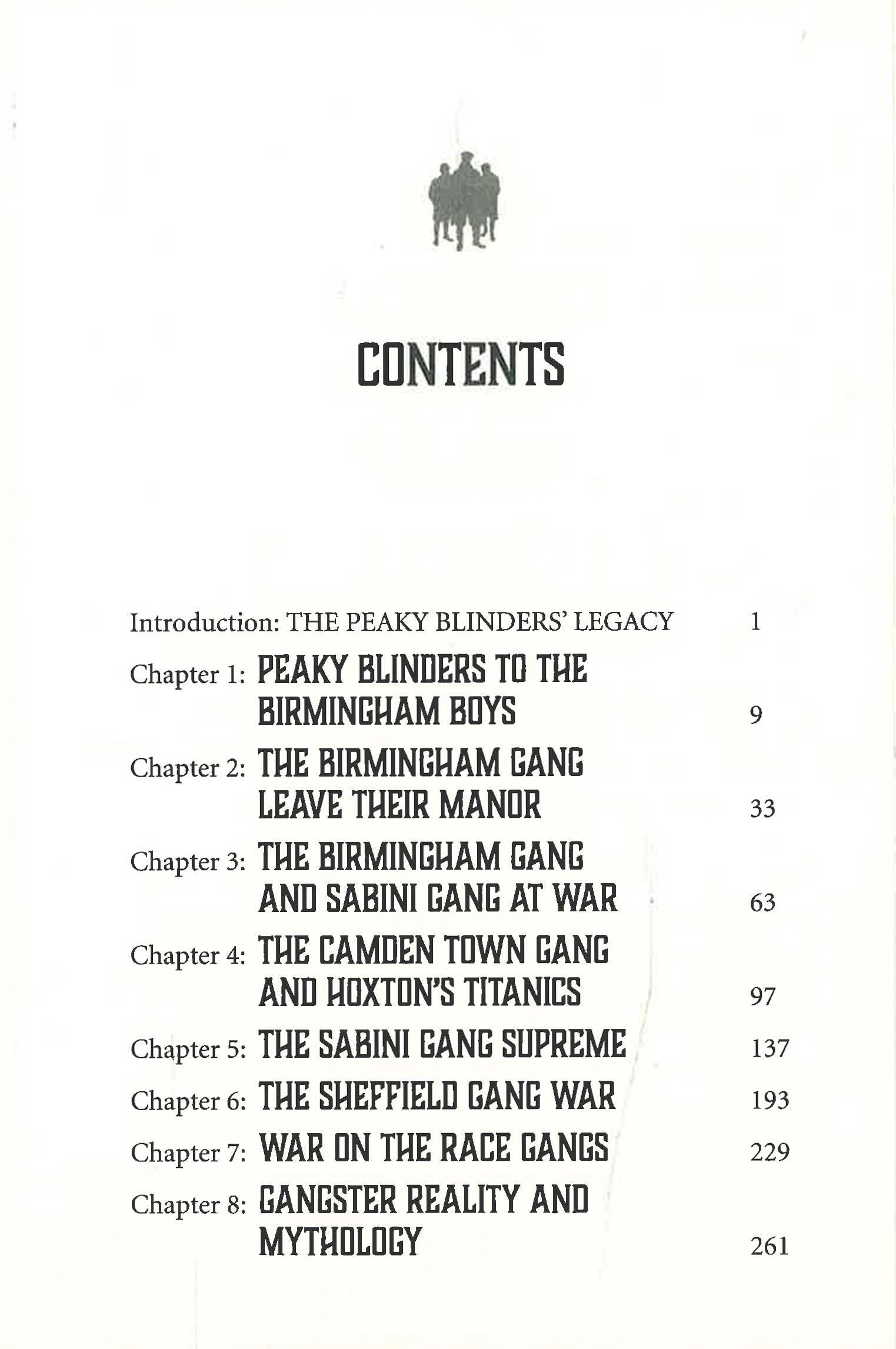 CONTENTS

Introduction: THE PEAKY BLINDERS' LEGACY 1

Chapter 1: PEAKY BLINDERS TO THE BIRMINGHAM BOYS 9

Chapter 2: THE BIRMINGHAM GANG LEAVE THEIR MANOR 33

Chapter 3: THE BIRMINGHAM GANG AND SABINI GANG AT WAR 63

Chapter 4: THE CAMDEN TOWN GANG AND HOXTON'S TITANICS 97

Chapter 5: THE SABINI GANG SUPREME 137

Chapter 6: THE SHEFFIELD GANG WAR 193

Chapter 7: WAR ON THE RACE GANGS 229

Chapter 8: GANGSTER REALITY AND MYTHOLOGY 261